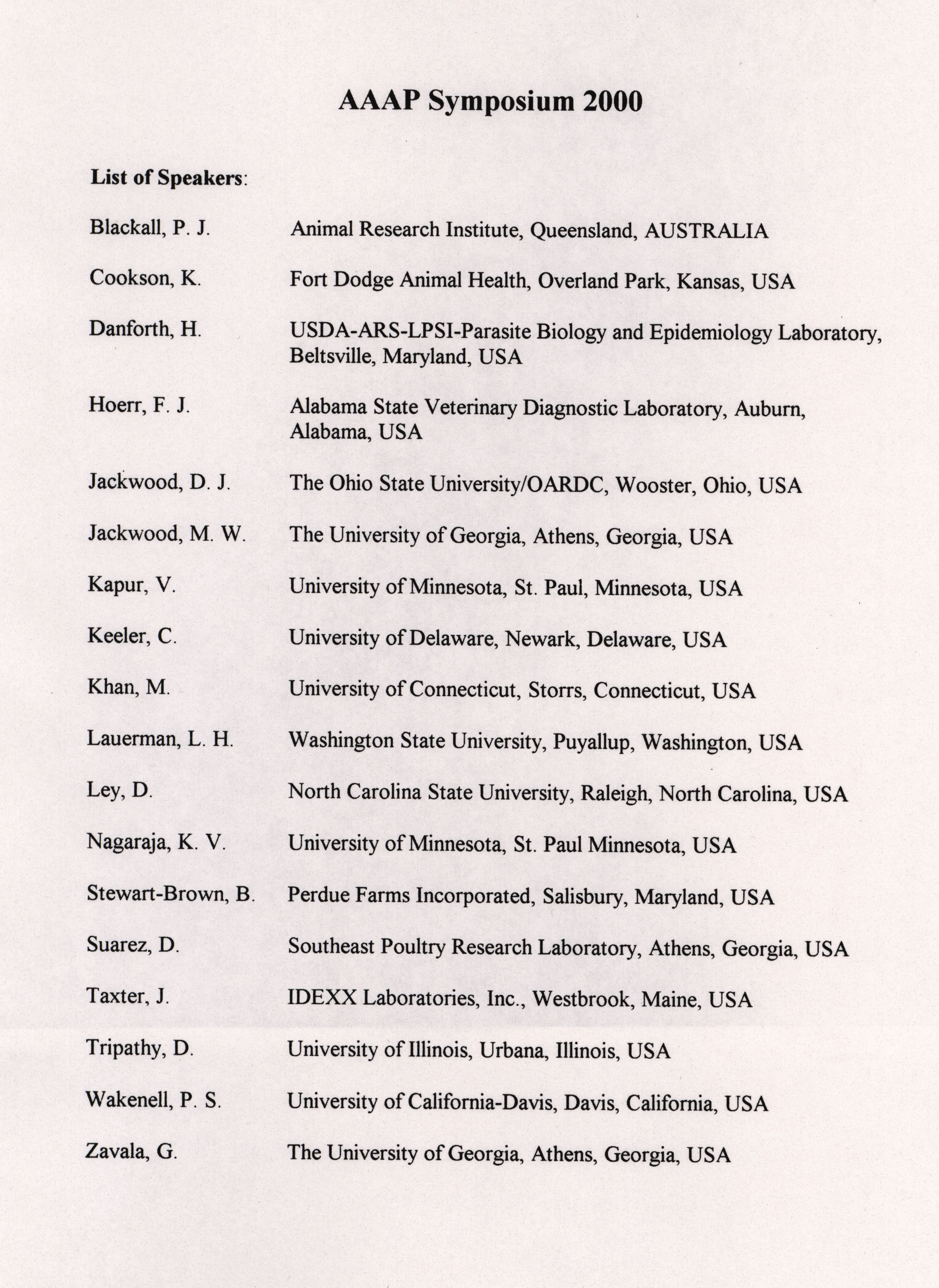 AAAP Symposium 2000

List of Speakers:

Blackall, P. J. Animal Research Institute, Queensland, AUSTRALIA

Cookson, K. Fort Dodge Animal Health, Overland Park, Kansas, USA

Danforth, H. USDA-ARS-LPSI-Parasite Biology and Epidemiology Laboratory, Beltsville, Maryland, USA

Hoerr, F. J. Alabama State Veterinary Diagnostic Laboratory, Auburn, Alabama, USA

Jackwood, D. J. The Ohio State University/OARDC, Wooster, Ohio, USA

Jackwood, M. W. The University of Georgia, Athens, Georgia, USA

Kapur, V. University of Minnesota, St. Paul, Minnesota, USA

Keeler, C. University of Delaware, Newark, Delaware, USA

Khan, M. University of Connecticut, Storrs, Connecticut, USA

Lauerman, L. H. Washington State University, Puyallup, Washington, USA

Ley, D. North Carolina State University, Raleigh, North Carolina, USA

Nagaraja, K. V. University of Minnesota, St. Paul Minnesota, USA

Stewart-Brown, B. Perdue Farms Incorporated, Salisbury, Maryland, USA

Suarez, D. Southeast Poultry Research Laboratory, Athens, Georgia, USA

Taxter, J. IDEXX Laboratories, Inc., Westbrook, Maine, USA

Tripathy, D. University of Illinois, Urbana, Illinois, USA

Wakenell, P. S. University of California-Davis, Davis, California, USA

Zavala, G. The University of Georgia, Athens, Georgia, USA